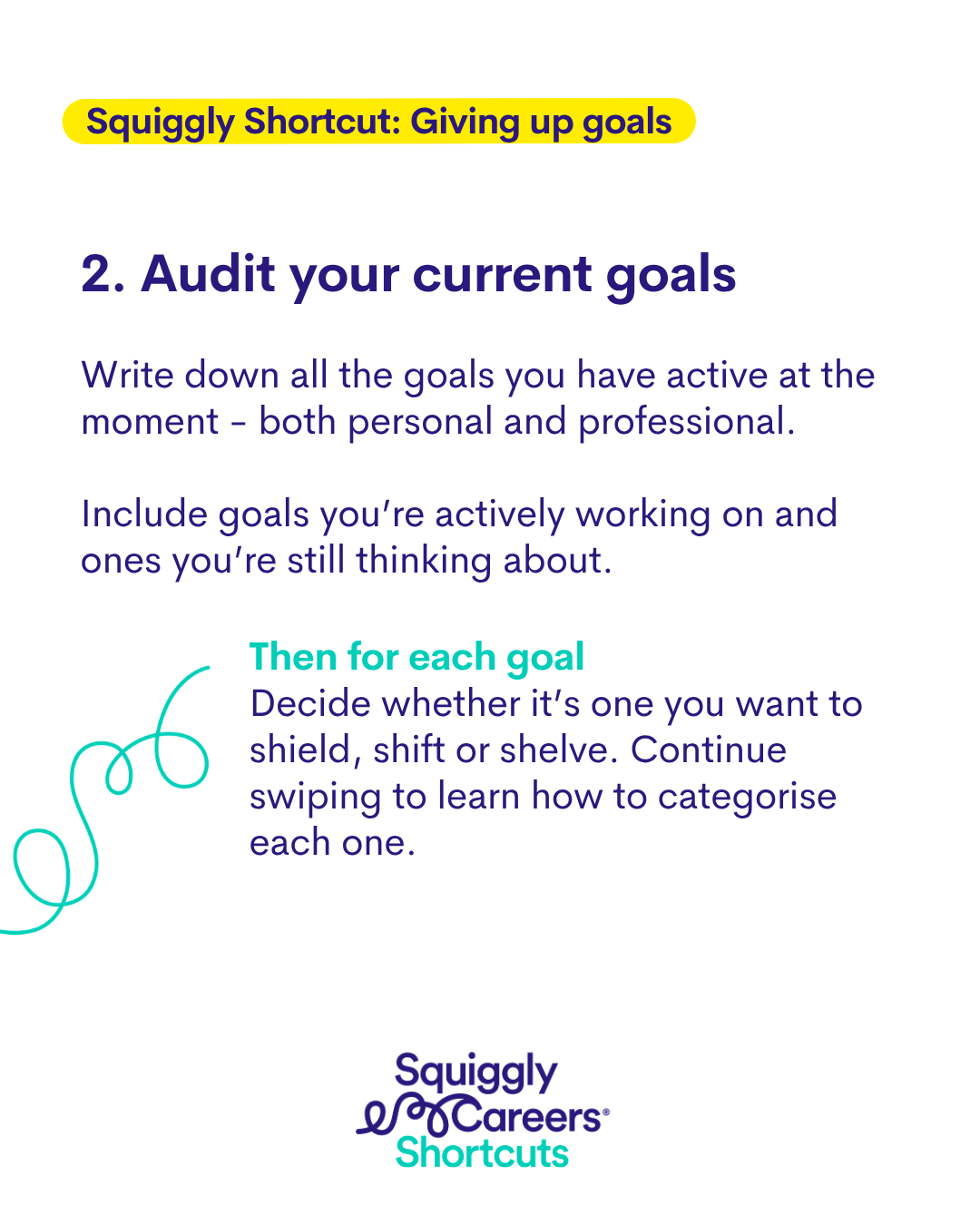 Squiggly Shortcut: Giving up goals

2. Audit your current goals

Write down all the goals you have active at the moment - both personal and professional.

Include goals you're actively working on and ones you're still thinking about.

Then for each goal
Decide whether it's one you want to shield, shift or shelve. Continue swiping to learn how to categorise each one.

Squiggly
Careers®
Shortcuts